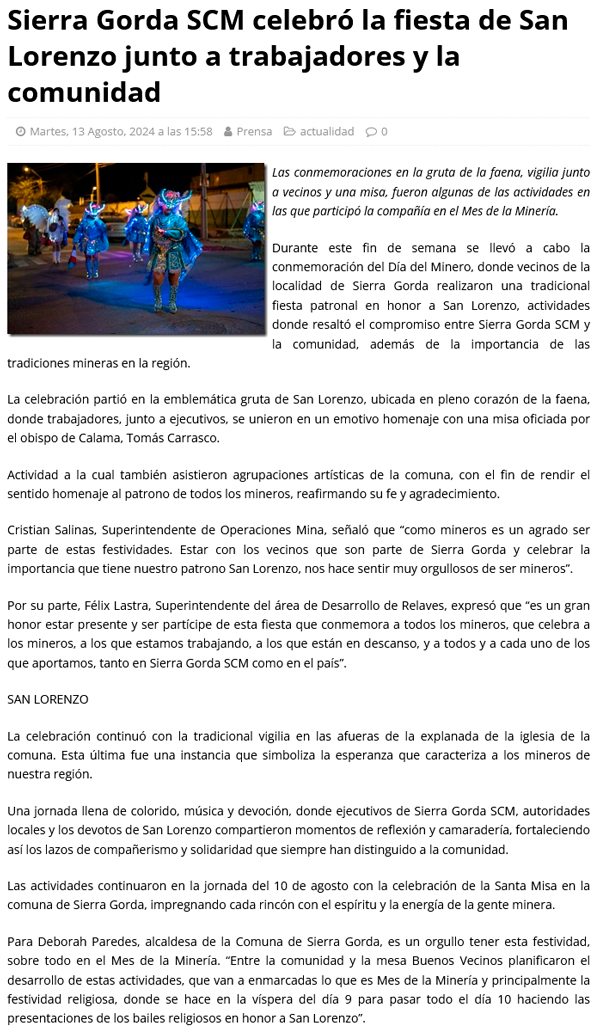 Sierra Gorda SCM celebró la fiesta de San Lorenzo junto a trabajadores y la comunidad

Martes, 13 Agosto, 2024 a las 15:58 Prensa actualidad 0

Las conmemoraciones en la gruta de la faena, vigilia junto a vecinos y una misa, fueron algunas de las actividades en las que participó la compañía en el Mes de la Minería.

Durante este fin de semana se llevó a cabo la conmemoración del Día del Minero, donde vecinos de la localidad de Sierra Gorda realizaron una tradicional fiesta patronal en honor a San Lorenzo, actividades donde resaltó el compromiso entre Sierra Gorda SCM y la comunidad, además de la importancia de las tradiciones mineras en la región.

La celebración partió en la emblemática gruta de San Lorenzo, ubicada en pleno corazón de la faena, donde trabajadores, junto a ejecutivos, se unieron en un emotivo homenaje con una misa oficiada por el obispo de Calama, Tomás Carrasco.

Actividad a la cual también asistieron agrupaciones artísticas de la comuna, con el fin de rendir el sentido homenaje al patrono de todos los mineros, reafirmando su fe y agradecimiento.

Cristian Salinas, Superintendente de Operaciones Mina, señaló que “como mineros es un agrado ser parte de estas festividades. Estar con los vecinos que son parte de Sierra Gorda y celebrar la importancia que tiene nuestro patrono San Lorenzo, nos hace sentir muy orgullosos de ser mineros”.

Por su parte, Félix Lastra, Superintendente del área de Desarrollo de Relaves, expresó que “es un gran honor estar presente y ser partícipe de esta fiesta que conmemora a todos los mineros, que celebra a los mineros, a los que estamos trabajando, a los que están en descanso, y a todos y a cada uno de los que aportamos, tanto en Sierra Gorda SCM como en el país”.

SAN LORENZO

La celebración continuó con la tradicional vigilia en las afueras de la explanada de la iglesia de la comuna. Esta última fue una instancia que simboliza la esperanza que caracteriza a los mineros de nuestra región.

Una jornada llena de colorido, música y devoción, donde ejecutivos de Sierra Gorda SCM, autoridades locales y los devotos de San Lorenzo compartieron momentos de reflexión y camaradería, fortaleciendo así los lazos de compañerismo y solidaridad que siempre han distinguido a la comunidad.

Las actividades continuaron en la jornada del 10 de agosto con la celebración de la Santa Misa en la comuna de Sierra Gorda, impregnando cada rincón con el espíritu y la energía de la gente minera.

Para Deborah Paredes, alcaldesa de la Comuna de Sierra Gorda, es un orgullo tener esta festividad, sobre todo en el Mes de la Minería. “Entre la comunidad y la mesa Buenos Vecinos planificaron el desarrollo de estas actividades, que van a enmarcadas lo que es Mes de la Minería y principalmente la festividad religiosa, donde se hace en la víspera del día 9 para pasar todo el día 10 haciendo las presentaciones de los bailes religiosos en honor a San Lorenzo”.